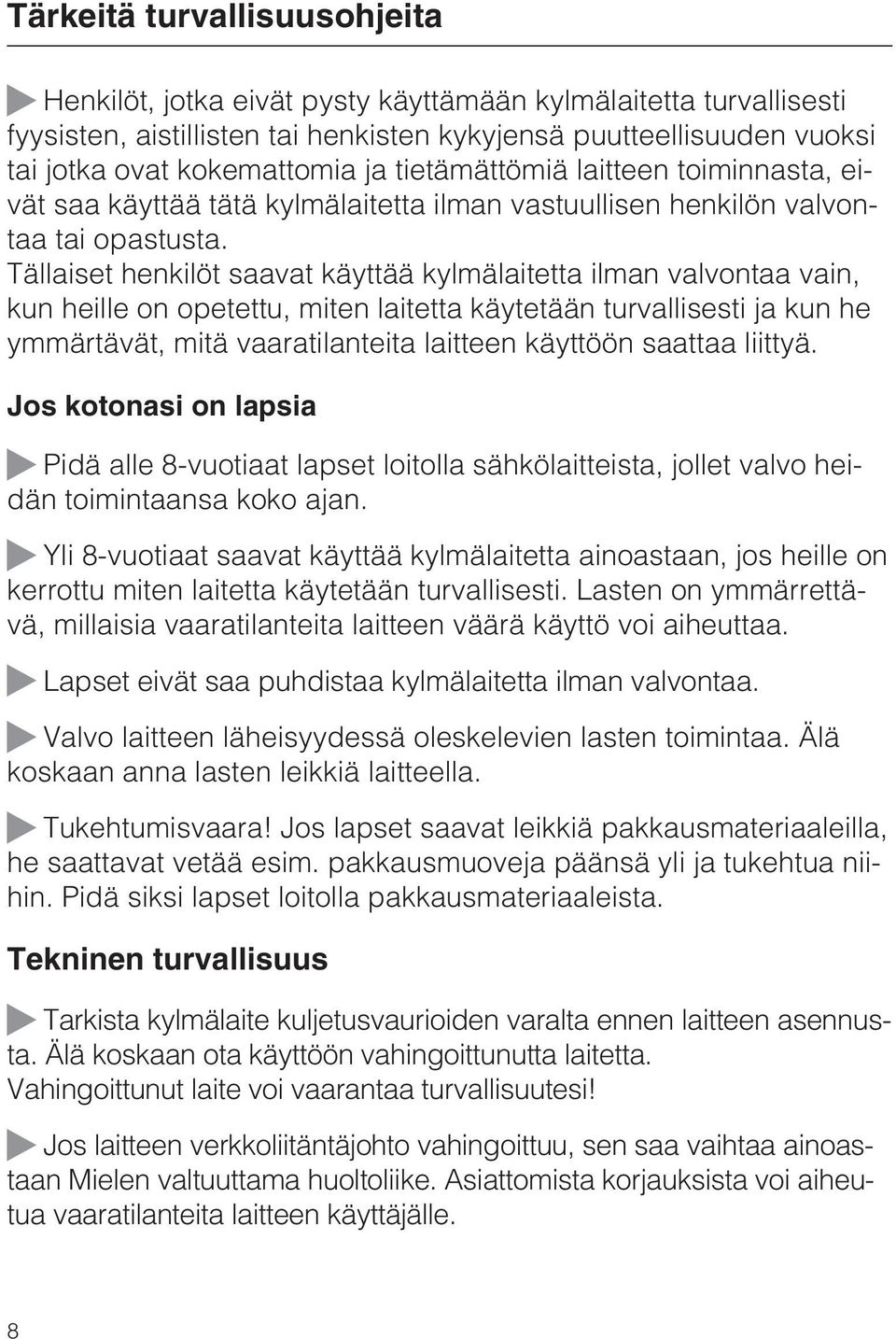 Tärkeitä turvallisuusohjeita

Henkilöt, jotka eivät pysty käyttämään kylmälaitetta turvallisesti fyysisten, aistillisten tai henkisten kykyjensä puutteellisuuden vuoksi tai jotka ovat kokemattomia ja tietämättömiä laitteen toiminnasta, eivät saa käyttää tätä kylmälaitetta ilman vastuullisen henkilön valvontaa tai opastusta.
Tällaiset henkilöt saavat käyttää kylmälaitetta ilman valvontaa vain, kun heille on opetettu, miten laitetta käytetään turvallisesti ja kun he ymmärtävät, mitä vaaratilanteita laitteen käyttöön saattaa liittyä.

Jos kotonasi on lapsia

Pidä alle 8-vuotiaat lapset loitolla sähkölaitteista, jollet valvo heidän toimintaansa koko ajan.

Yli 8-vuotiaat saavat käyttää kylmälaitetta ainoastaan, jos heille on kerrottu miten laitetta käytetään turvallisesti. Lasten on ymmärrettävä, millaisia vaaratilanteita laitteen väärä käyttö voi aiheuttaa.

Lapset eivät saa puhdistaa kylmälaitetta ilman valvontaa.

Valvo laitteen läheisyydessä oleskelevien lasten toimintaa. Älä koskaan anna lasten leikkiä laitteella.

Tukehtumisvaara! Jos lapset saavat leikkiä pakkausmateriaaleilla, he saattavat vetää esim. pakkausmuoveja päänsä yli ja tukehtua niihin. Pidä siksi lapset loitolla pakkausmateriaaleista.

Tekninen turvallisuus

Tarkista kylmälaite kuljetusvaurioiden varalta ennen laitteen asennusta. Älä koskaan ota käyttöön vahingoittunutta laitetta.
Vahingoittunut laite voi vaarantaa turvallisuutesi!

Jos laitteen verkkoliitäntäjohto vahingoittuu, sen saa vaihtaa ainoastaan Mielen valtuuttama huoltoliike. Asiattomista korjauksista voi aiheutua vaaratilanteita laitteen käyttäjälle.

8